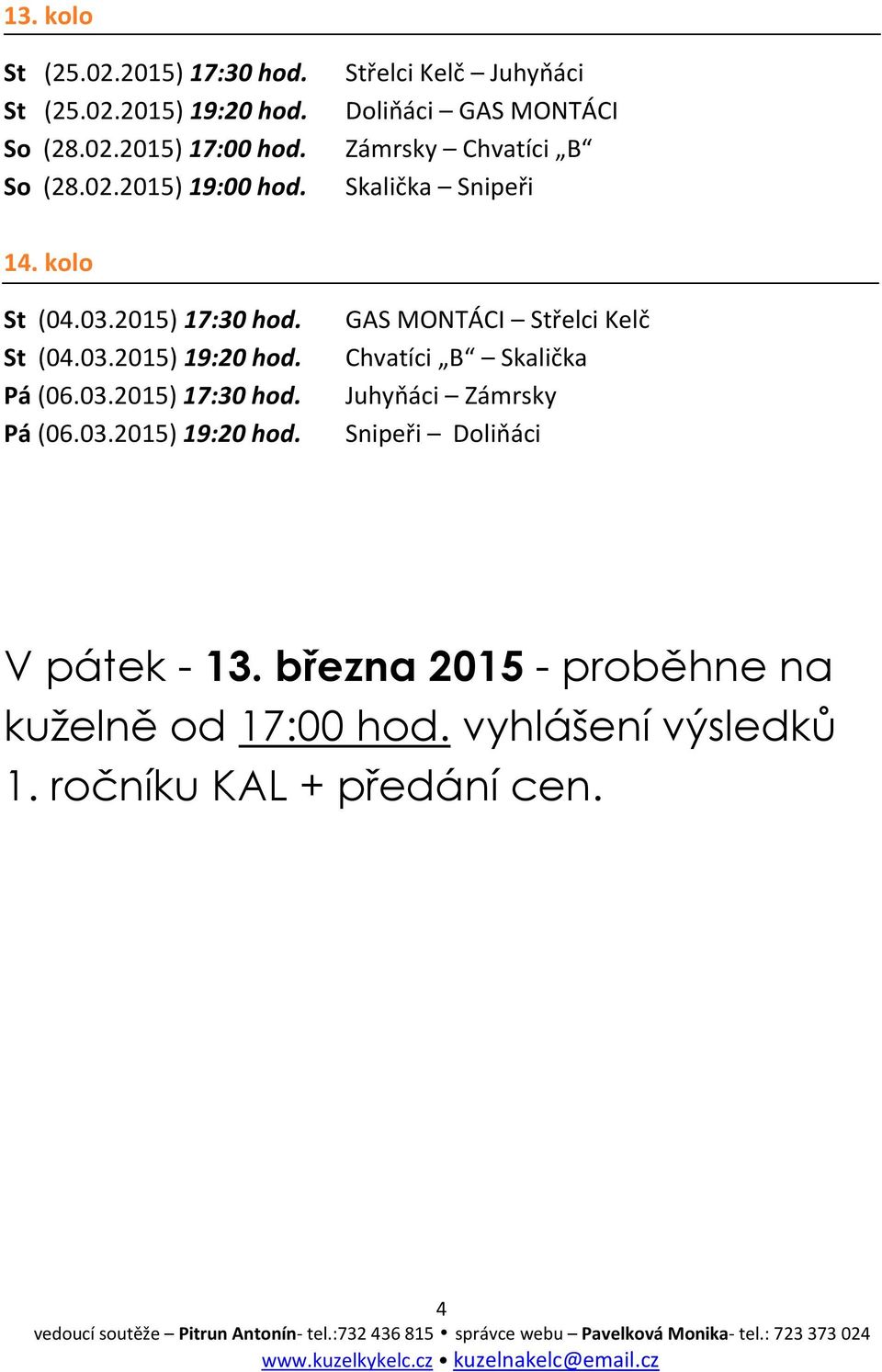 13. kolo

St (25.02.2015) 17:30 hod. Střelci Kelč – Juhyňáci
St (25.02.2015) 19:20 hod. Doliňáci – GAS MONTÁCI
So (28.02.2015) 17:00 hod. Zámrsky – Chvatíci „B“
So (28.02.2015) 19:00 hod. Skalička – Snipeři

14. kolo

St (04.03.2015) 17:30 hod. GAS MONTÁCI – Střelci Kelč
St (04.03.2015) 19:20 hod. Chvatíci „B“ – Skalička
Pá (06.03.2015) 17:30 hod. Juhyňáci – Zámrsky
Pá (06.03.2015) 19:20 hod. Snipeři – Doliňáci

V pátek - 13. března 2015 - proběhne na kuželně od 17:00 hod. vyhlášení výsledků 1. ročníku KAL + předání cen.

4

vedoucí soutěže – Pitrun Antonín- tel.:732 436 815 • správce webu – Pavelková Monika- tel.: 723 373 024
www.kuzelkykelc.cz • kuzelnakelc@email.cz